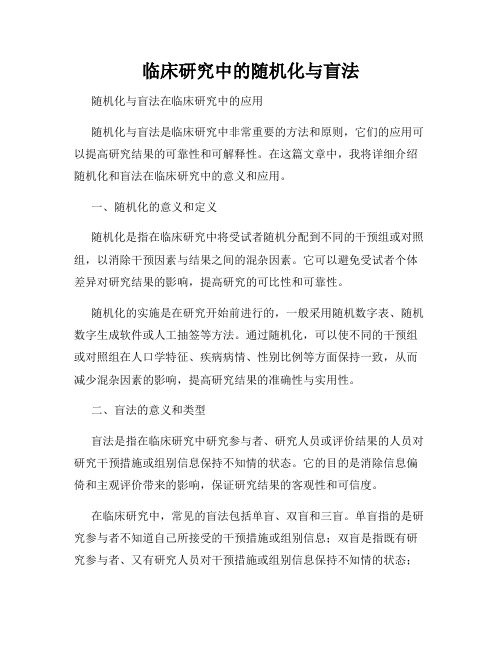 临床研究中的随机化与盲法

随机化与盲法在临床研究中的应用

随机化与盲法是临床研究中非常重要的方法和原则，它们的应用可以提高研究结果的可靠性和可解释性。在这篇文章中，我将详细介绍随机化和盲法在临床研究中的意义和应用。

一、随机化的意义和定义

随机化是指在临床研究中将受试者随机分配到不同的干预组或对照组，以消除干预因素与结果之间的混杂因素。它可以避免受试者个体差异对研究结果的影响，提高研究的可比性和可靠性。

随机化的实施是在研究开始前进行的，一般采用随机数字表、随机数字生成软件或人工抽签等方法。通过随机化，可以使不同的干预组或对照组在人口学特征、疾病病情、性别比例等方面保持一致，从而减少混杂因素的影响，提高研究结果的准确性与实用性。

二、盲法的意义和类型

盲法是指在临床研究中研究参与者、研究人员或评价结果的人员对研究干预措施或组别信息保持不知情的状态。它的目的是消除信息偏倚和主观评价带来的影响，保证研究结果的客观性和可信度。

在临床研究中，常见的盲法包括单盲、双盲和三盲。单盲指的是研究参与者不知道自己所接受的干预措施或组别信息；双盲是指既有研究参与者、又有研究人员对干预措施或组别信息保持不知情的状态；